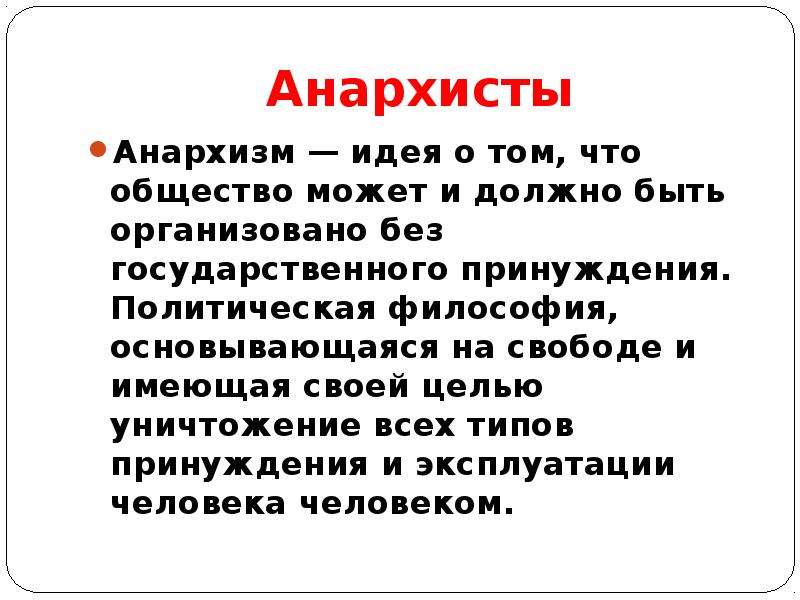 Анархисты

Анархизм — идея о том, что общество может и должно быть организовано без государственного принуждения. Политическая философия, основывающаяся на свободе и имеющая своей целью уничтожение всех типов принуждения и эксплуатации человека человеком.